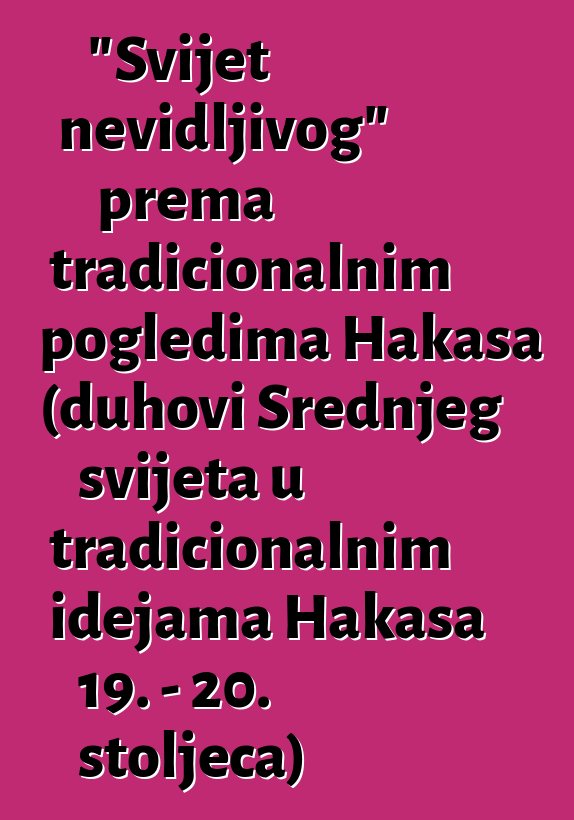 "Svijet nevidljivog" prema tradicionalnim pogledima Hakasa (duhovi Srednjeg svijeta u tradicionalnim idejama Hakasa 19. - 20. stoljeca)